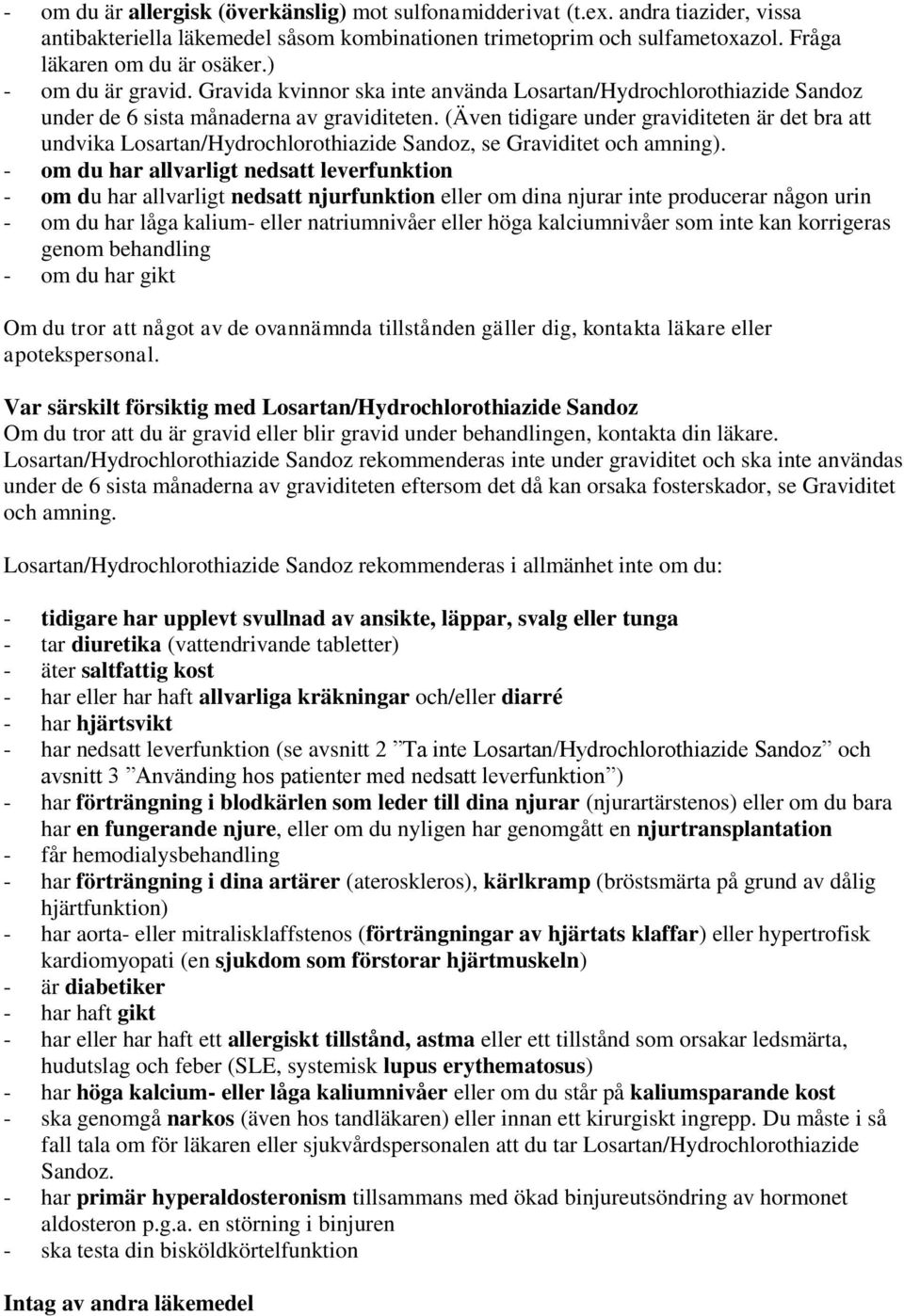 - om du är allergisk (överkänslig) mot sulfonamidderivat (t.ex. andra tiazider, vissa antibakteriella läkemedel såsom kombinationen trimetoprim och sulfametoxazol. Fråga läkaren om du är osäker.)
- om du är gravid. Gravida kvinnor ska inte använda Losartan/Hydrochlorothiazide Sandoz under de 6 sista månaderna av graviditeten. (Även tidigare under graviditeten är det bra att undvika Losartan/Hydrochlorothiazide Sandoz, se Graviditet och amning).
- om du har allvarligt nedsatt leverfunktion
- om du har allvarligt nedsatt njurfunktion eller om dina njurar inte producerar någon urin
- om du har låga kalium- eller natriumnivåer eller höga kalciumnivåer som inte kan korrigeras genom behandling
- om du har gikt

Om du tror att något av de ovannämnda tillstånden gäller dig, kontakta läkare eller apotekspersonal.

Var särskilt försiktig med Losartan/Hydrochlorothiazide Sandoz
Om du tror att du är gravid eller blir gravid under behandlingen, kontakta din läkare. Losartan/Hydrochlorothiazide Sandoz rekommenderas inte under graviditet och ska inte användas under de 6 sista månaderna av graviditeten eftersom det då kan orsaka fosterskador, se Graviditet och amning.

Losartan/Hydrochlorothiazide Sandoz rekommenderas i allmänhet inte om du:

- tidigare har upplevt svullnad av ansikte, läppar, svalg eller tunga
- tar diuretika (vattendrivande tabletter)
- äter saltfattig kost
- har eller har haft allvarliga kräkningar och/eller diarré
- har hjärtsvikt
- har nedsatt leverfunktion (se avsnitt 2 ”Ta inte Losartan/Hydrochlorothiazide Sandoz” och avsnitt 3 ”Använding hos patienter med nedsatt leverfunktion”)
- har förträngning i blodkärlen som leder till dina njurar (njurartärstenos) eller om du bara har en fungerande njure, eller om du nyligen har genomgått en njurtransplantation
- får hemodialysbehandling
- har förträngning i dina artärer (ateroskleros), kärlkramp (bröstsmärta på grund av dålig hjärtfunktion)
- har aorta- eller mitralisklaffstenos (förträngningar av hjärtats klaffar) eller hypertrofisk kardiomyopati (en sjukdom som förstorar hjärtmuskeln)
- är diabetiker
- har haft gikt
- har eller har haft ett allergiskt tillstånd, astma eller ett tillstånd som orsakar ledsmärta, hudutslag och feber (SLE, systemisk lupus erythematosus)
- har höga kalcium- eller låga kaliumnivåer eller om du står på kaliumsparande kost
- ska genomgå narkos (även hos tandläkaren) eller innan ett kirurgiskt ingrepp. Du måste i så fall tala om för läkaren eller sjukvårdspersonalen att du tar Losartan/Hydrochlorothiazide Sandoz.
- har primär hyperaldosteronism tillsammans med ökad binjureutsöndring av hormonet aldosteron p.g.a. en störning i binjuren
- ska testa din bisköldkörtelfunktion

Intag av andra läkemedel